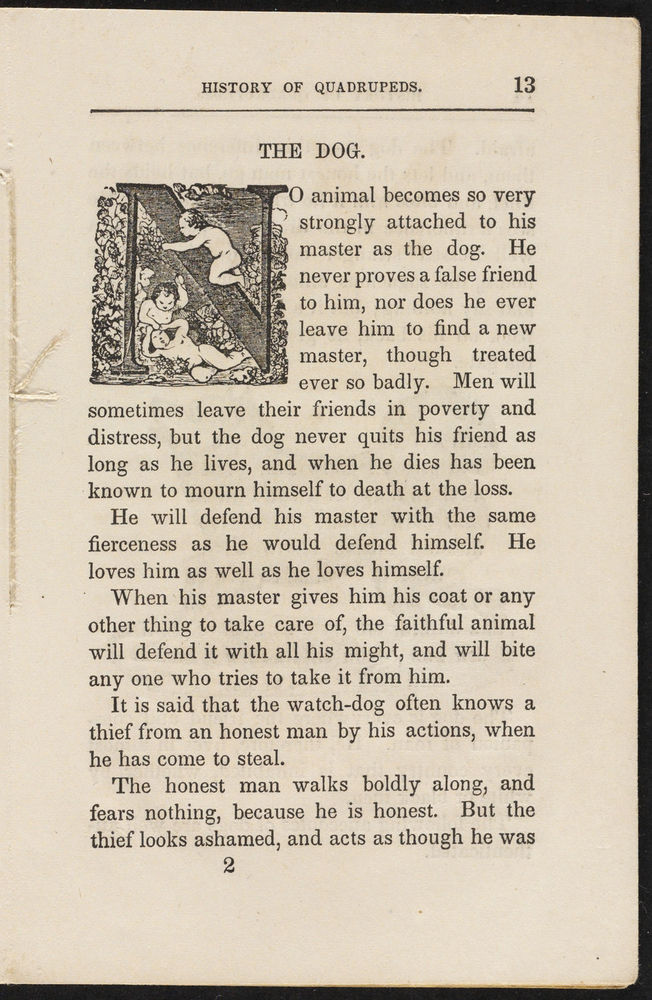 HISTORY OF QUADRUPEDS. 13

THE DOG.

NO animal becomes so very strongly attached to his master as the dog. He never proves a false friend to him, nor does he ever leave him to find a new master, though treated ever so badly. Men will sometimes leave their friends in poverty and distress, but the dog never quits his friend as long as he lives, and when he dies has been known to mourn himself to death at the loss.

He will defend his master with the same fierceness as he would defend himself. He loves him as well as he loves himself.

When his master gives him his coat or any other thing to take care of, the faithful animal will defend it with all his might, and will bite any one who tries to take it from him.

It is said that the watch-dog often knows a thief from an honest man by his actions, when he has come to steal.

The honest man walks boldly along, and fears nothing, because he is honest. But the thief looks ashamed, and acts as though he was

2